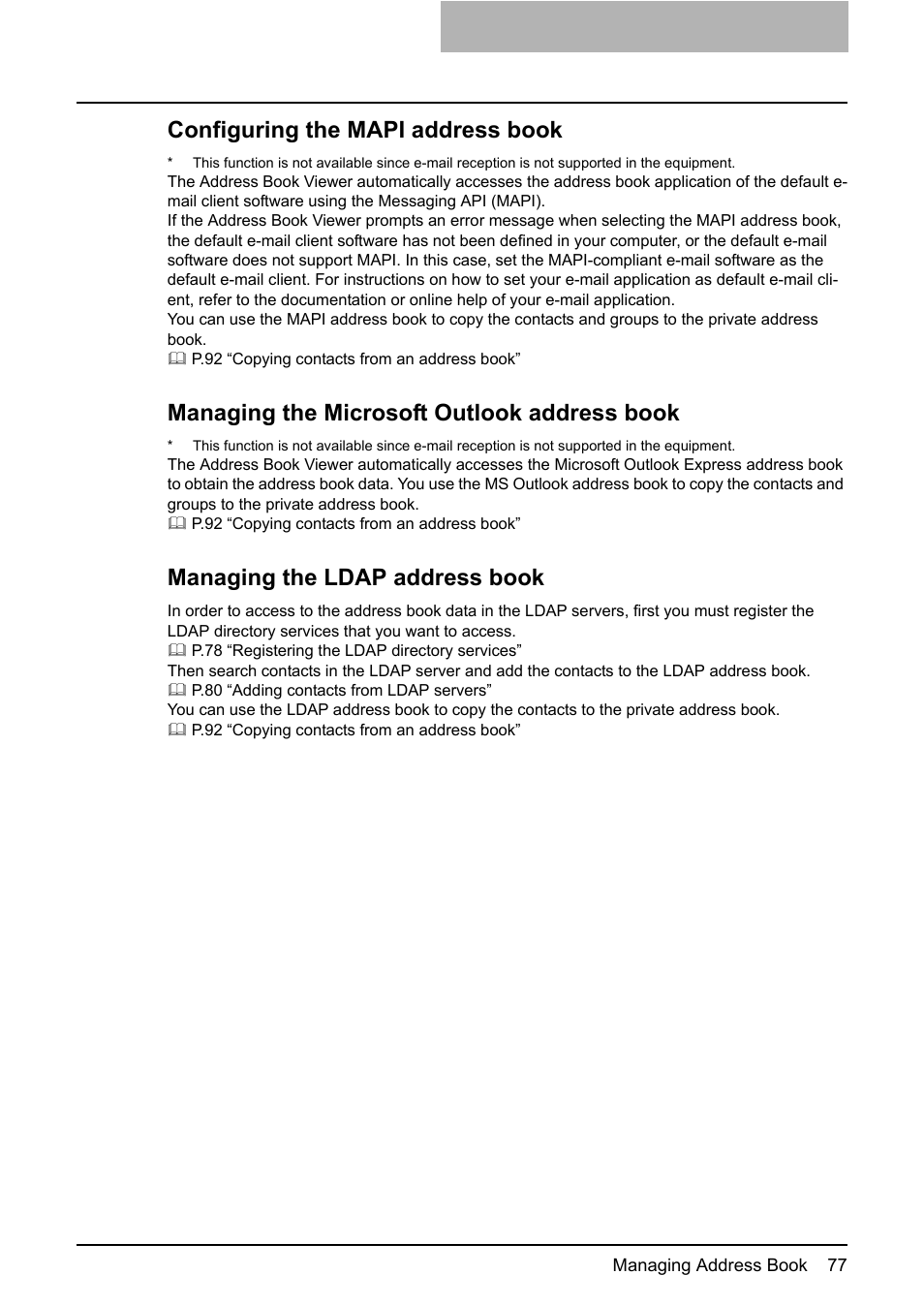 Configuring the MAPI address book

* This function is not available since e-mail reception is not supported in the equipment.
The Address Book Viewer automatically accesses the address book application of the default e-mail client software using the Messaging API (MAPI).
If the Address Book Viewer prompts an error message when selecting the MAPI address book, the default e-mail client software has not been defined in your computer, or the default e-mail software does not support MAPI. In this case, set the MAPI-compliant e-mail software as the default e-mail client. For instructions on how to set your e-mail application as default e-mail client, refer to the documentation or online help of your e-mail application.
You can use the MAPI address book to copy the contacts and groups to the private address book.
P.92 “Copying contacts from an address book”

Managing the Microsoft Outlook address book

* This function is not available since e-mail reception is not supported in the equipment.
The Address Book Viewer automatically accesses the Microsoft Outlook Express address book to obtain the address book data. You use the MS Outlook address book to copy the contacts and groups to the private address book.
P.92 “Copying contacts from an address book”

Managing the LDAP address book

In order to access to the address book data in the LDAP servers, first you must register the LDAP directory services that you want to access.
P.78 “Registering the LDAP directory services”
Then search contacts in the LDAP server and add the contacts to the LDAP address book.
P.80 “Adding contacts from LDAP servers”
You can use the LDAP address book to copy the contacts to the private address book.
P.92 “Copying contacts from an address book”

Managing Address Book 77